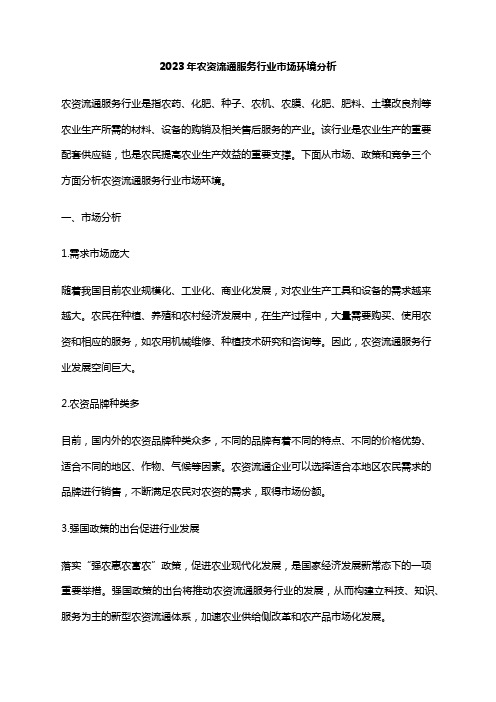 2023年农资流通服务行业市场环境分析

农资流通服务行业是指农药、化肥、种子、农机、农膜、化肥、肥料、土壤改良剂等农业生产所需的材料、设备的购销及相关售后服务的产业。该行业是农业生产的重要配套供应链，也是农民提高农业生产效益的重要支撑。下面从市场、政策和竞争三个方面分析农资流通服务行业市场环境。

一、市场分析

1.需求市场庞大

随着我国目前农业规模化、工业化、商业化发展，对农业生产工具和设备的需求越来越大。农民在种植、养殖和农村经济发展中，在生产过程中，大量需要购买、使用农资和相应的服务，如农用机械维修、种植技术研究和咨询等。因此，农资流通服务行业发展空间巨大。

2.农资品牌种类多

目前，国内外的农资品牌种类众多，不同的品牌有着不同的特点、不同的价格优势、适合不同的地区、作物、气候等因素。农资流通企业可以选择适合本地区农民需求的品牌进行销售，不断满足农民对农资的需求，取得市场份额。

3.强国政策的出台促进行业发展

落实“强农惠农富农”政策，促进农业现代化发展，是国家经济发展新常态下的一项重要举措。强国政策的出台将推动农资流通服务行业的发展，从而构建立科技、知识、服务为主的新型农资流通体系，加速农业供给侧改革和农产品市场化发展。